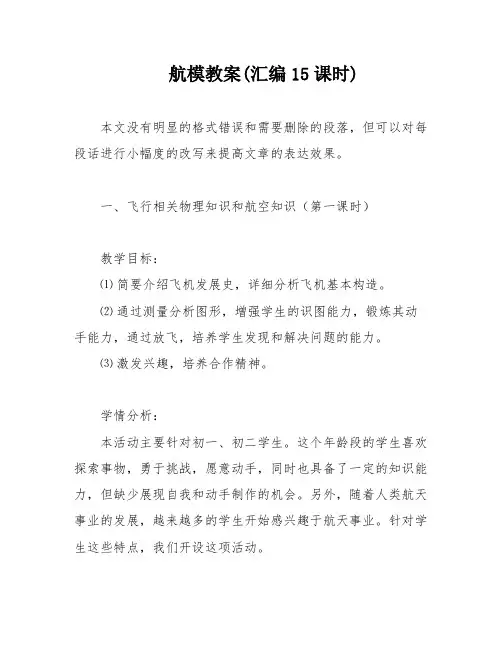 航模教案(汇编15课时)

本文没有明显的格式错误和需要删除的段落，但可以对每段话进行小幅度的改写来提高文章的表达效果。

一、飞行相关物理知识和航空知识（第一课时）

教学目标：

⑴简要介绍飞机发展史，详细分析飞机基本构造。

⑵通过测量分析图形，增强学生的识图能力，锻炼其动手能力，通过放飞，培养学生发现和解决问题的能力。

⑶激发兴趣，培养合作精神。

学情分析：

本活动主要针对初一、初二学生。这个年龄段的学生喜欢探索事物，勇于挑战，愿意动手，同时也具备了一定的知识能力，但缺少展现自我和动手制作的机会。另外，随着人类航天事业的发展，越来越多的学生开始感兴趣于航天事业。针对学生这些特点，我们开设这项活动。